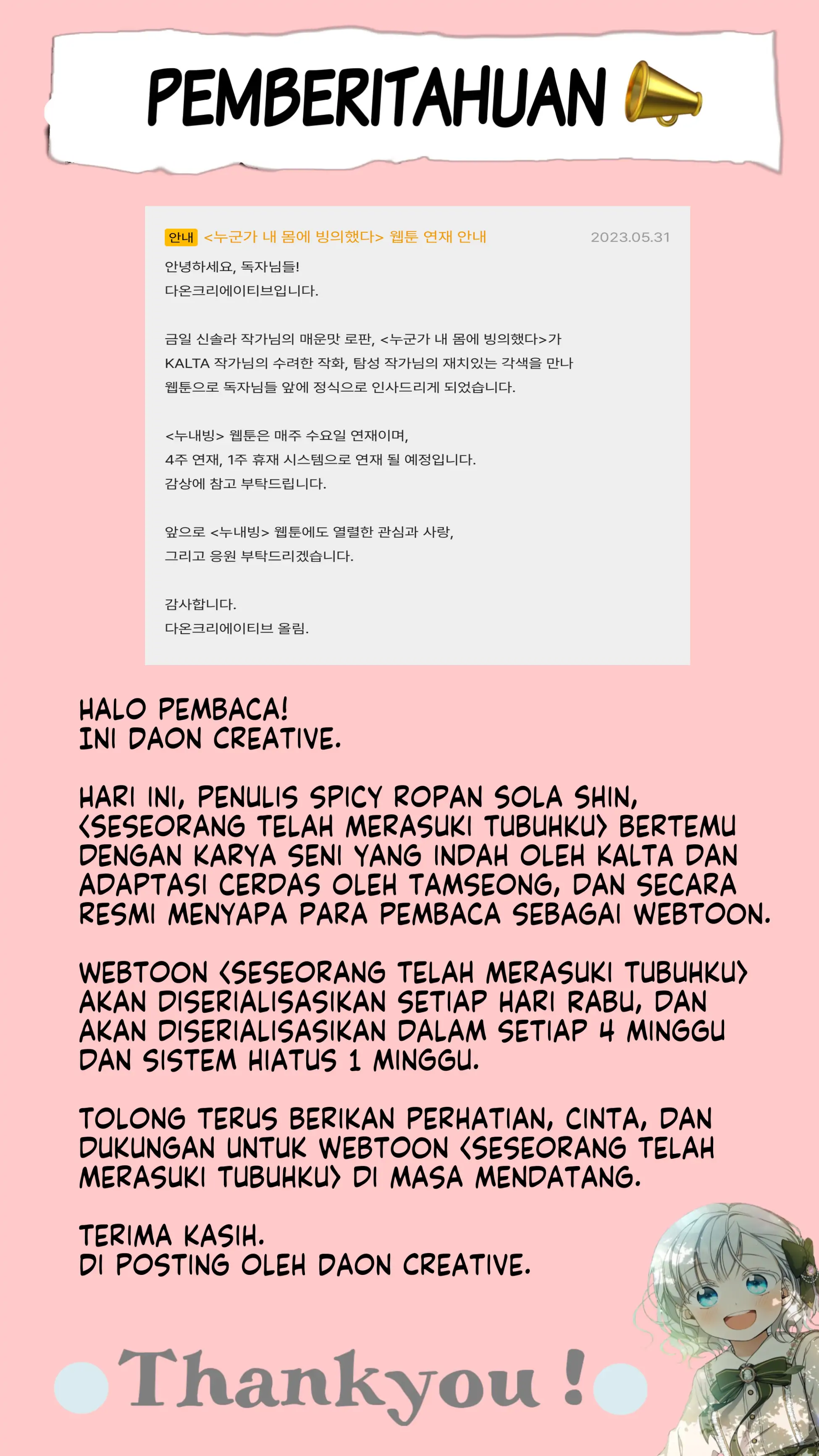 PEMBERITAHUAN

안내 <누군가 내 몸에 빙의했다> 웹툰 연재 안내 2023.05.31

안녕하세요, 독자님들!
다온크리에이티브입니다.

금일 신솔라 작가님의 매운맛 로판, <누군가 내 몸에 빙의했다>가 KALTA 작가님의 수려한 작화, 탐성 작가님의 재치있는 각색을 만나 웹툰으로 독자님들 앞에 정식으로 인사드리게 되었습니다.

<누내빙> 웹툰은 매주 수요일 연재이며,
4주 연재, 1주 휴재 시스템으로 연재 될 예정입니다.
감상에 참고 부탁드립니다.

앞으로 <누내빙> 웹툰에도 열렬한 관심과 사랑,
그리고 응원 부탁드리겠습니다.

감사합니다.
다온크리에이티브 올림.

HALO PEMBACA!
INI DAON CREATIVE.

HARI INI, PENULIS SPICY ROPAN SOLA SHIN, <SESEORANG TELAH MERASUKI TUBUHKU> BERTEMU DENGAN KARYA SENI YANG INDAH OLEH KALTA DAN ADAPTASI CERDAS OLEH TAMSEONG, DAN SECARA RESMI MENYAPA PARA PEMBACA SEBAGAI WEBTOON.

WEBTOON <SESEORANG TELAH MERASUKI TUBUHKU> AKAN DISERIALISASIKAN SETIAP HARI RABU, DAN AKAN DISERIALISASIKAN DALAM SETIAP 4 MINGGU DAN SISTEM HIATUS 1 MINGGU.

TOLONG TERUS BERIKAN PERHATIAN, CINTA, DAN DUKUNGAN UNTUK WEBTOON <SESEORANG TELAH MERASUKI TUBUHKU> DI MASA MENDATANG.

TERIMA KASIH.
DI POSTING OLEH DAON CREATIVE.

Thankyou !